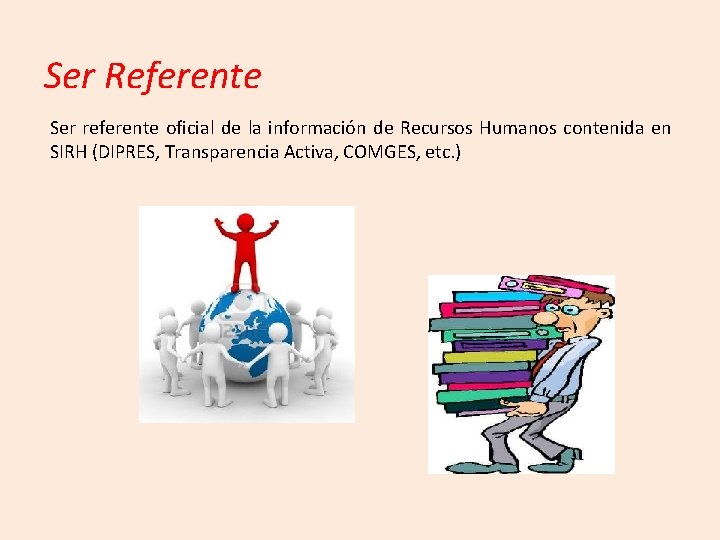 Ser Referente

Ser referente oficial de la información de Recursos Humanos contenida en SIRH (DIPRES, Transparencia Activa, COMGES, etc.)